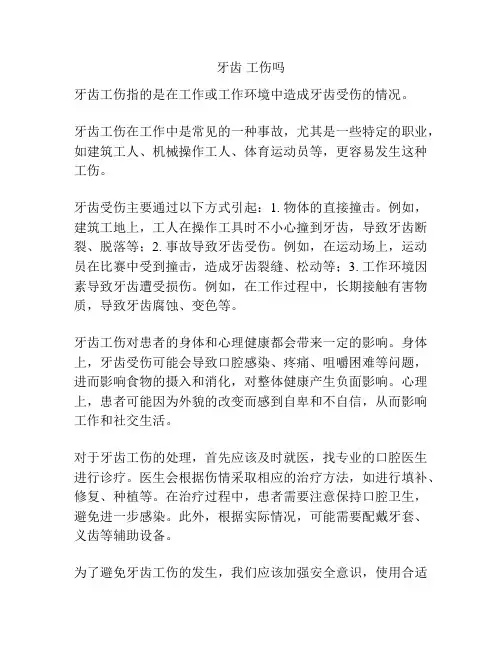 牙齿 工伤吗

牙齿工伤指的是在工作或工作环境中造成牙齿受伤的情况。

牙齿工伤在工作中是常见的一种事故，尤其是一些特定的职业，如建筑工人、机械操作工人、体育运动员等，更容易发生这种工伤。

牙齿受伤主要通过以下方式引起：1. 物体的直接撞击。例如，建筑工地上，工人在操作工具时不小心撞到牙齿，导致牙齿断裂、脱落等；2. 事故导致牙齿受伤。例如，在运动场上，运动员在比赛中受到撞击，造成牙齿裂缝、松动等；3. 工作环境因素导致牙齿遭受损伤。例如，在工作过程中，长期接触有害物质，导致牙齿腐蚀、变色等。

牙齿工伤对患者的身体和心理健康都会带来一定的影响。身体上，牙齿受伤可能会导致口腔感染、疼痛、咀嚼困难等问题，进而影响食物的摄入和消化，对整体健康产生负面影响。心理上，患者可能因为外貌的改变而感到自卑和不自信，从而影响工作和社交生活。

对于牙齿工伤的处理，首先应该及时就医，找专业的口腔医生进行诊疗。医生会根据伤情采取相应的治疗方法，如进行填补、修复、种植等。在治疗过程中，患者需要注意保持口腔卫生，避免进一步感染。此外，根据实际情况，可能需要配戴牙套、义齿等辅助设备。

为了避免牙齿工伤的发生，我们应该加强安全意识，使用合适